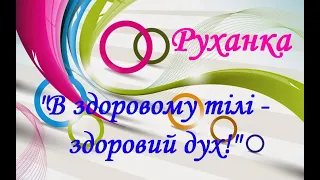 Руханка

"В здоровому тілі - здоровий дух!"